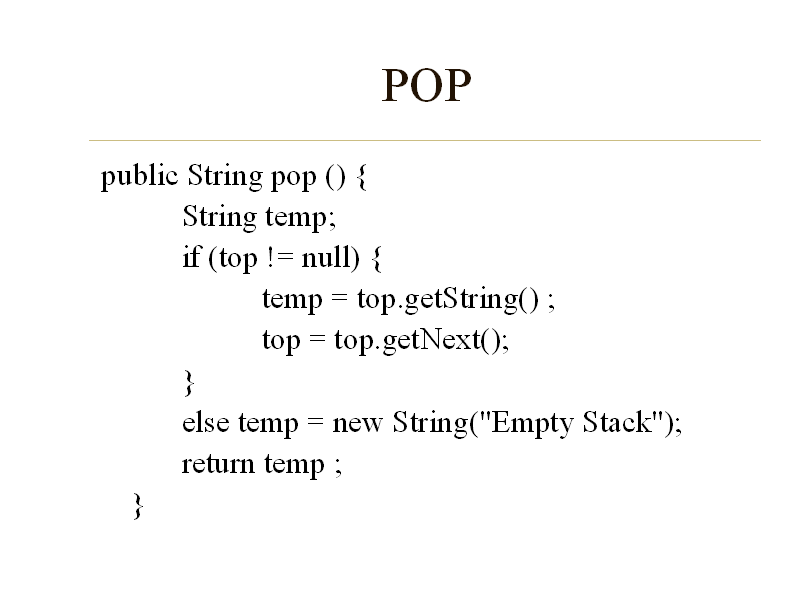 POP

public String pop () {
String temp;
if (top != null) {
temp = top.getString() ;
top = top.getNext();
}
else temp = new String("Empty Stack");
return temp ;
}